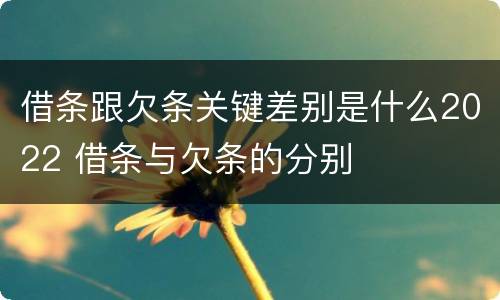 借条跟欠条关键差别是什么2022 借条与欠条的分别